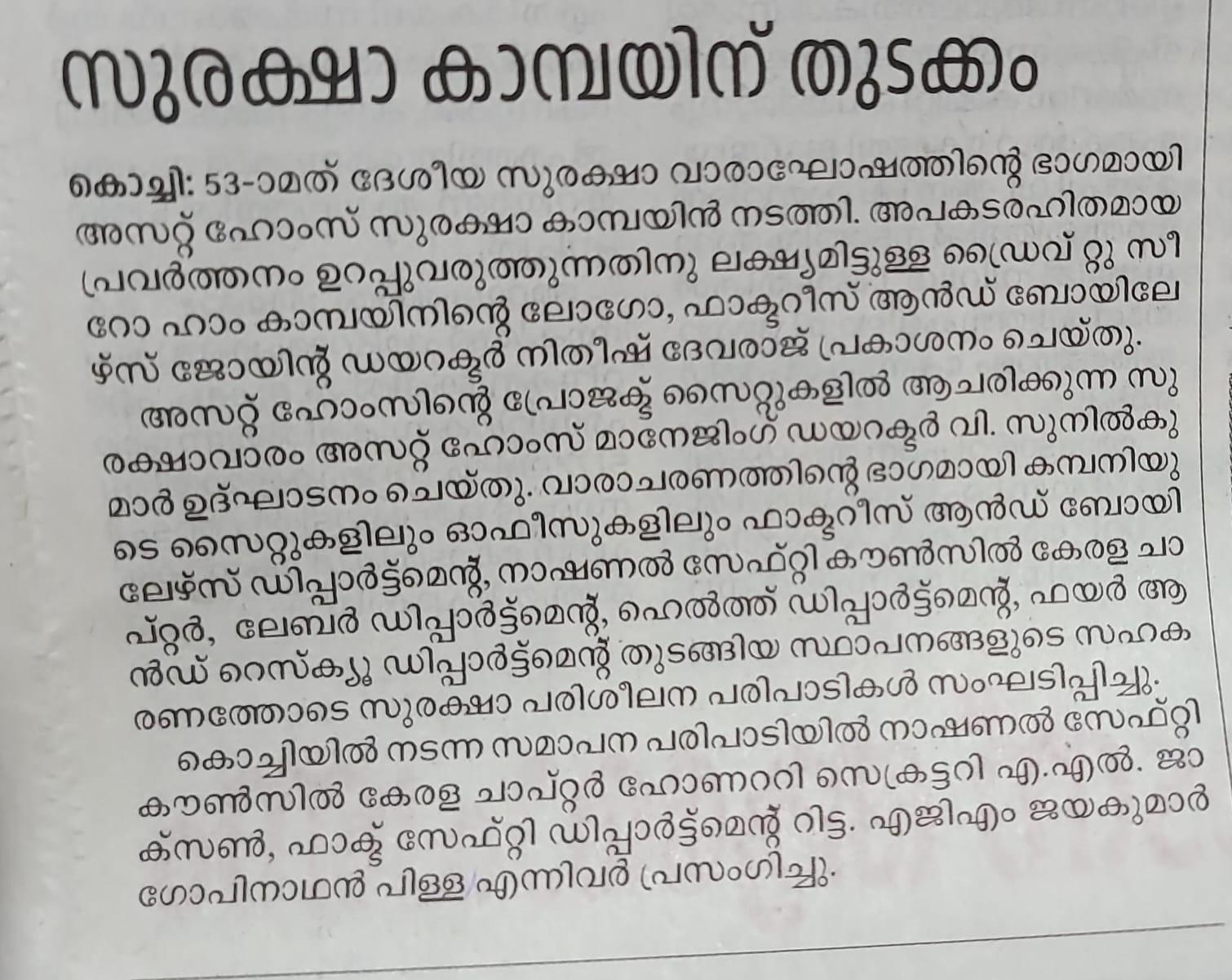 സുരക്ഷാ കാമ്പയിന് തുടക്കം

കൊച്ചി: 53-ാമത് ദേശീയ സുരക്ഷാ വാരാഘോഷത്തിന്റെ ഭാഗമായി അസറ്റ് ഹോംസ് സുരക്ഷാ കാമ്പയിൻ നടത്തി. അപകടരഹിതമായ പ്രവർത്തനം ഉറപ്പുവരുത്തുന്നതിനു ലക്ഷ്യമിട്ടുള്ള ഡ്രൈവ് റ്റു സീറോ ഹാം കാമ്പയിനിന്റെ ലോഗോ, ഫാക്ടറീസ് ആൻഡ് ബോയിലേഴ്സ് ജോയിന്റ് ഡയറക്ടർ നിതീഷ് ദേവരാജ് പ്രകാശനം ചെയ്തു.

അസറ്റ് ഹോംസിന്റെ പ്രോജക്ട് സൈറ്റുകളിൽ ആചരിക്കുന്ന സുരക്ഷാവാരം അസറ്റ് ഹോംസ് മാനേജിംഗ് ഡയറക്ടർ വി. സുനിൽകുമാർ ഉദ്ഘാടനം ചെയ്തു. വാരാചരണത്തിന്റെ ഭാഗമായി കമ്പനിയുടെ സൈറ്റുകളിലും ഓഫീസുകളിലും ഫാക്ടറീസ് ആൻഡ് ബോയിലേഴ്സ് ഡിപ്പാർട്ട്മെന്റ്, നാഷണൽ സേഫ്റ്റി കൗൺസിൽ കേരള ചാപ്റ്റർ, ലേബർ ഡിപ്പാർട്ട്മെന്റ്, ഹെൽത്ത് ഡിപ്പാർട്ട്മെന്റ്, ഫയർ ആൻഡ് റെസ്ക്യൂ ഡിപ്പാർട്ട്മെന്റ് തുടങ്ങിയ സ്ഥാപനങ്ങളുടെ സഹകരണത്തോടെ സുരക്ഷാ പരിശീലന പരിപാടികൾ സംഘടിപ്പിച്ചു.

കൊച്ചിയിൽ നടന്ന സമാപന പരിപാടിയിൽ നാഷണൽ സേഫ്റ്റി കൗൺസിൽ കേരള ചാപ്റ്റർ ഹോണററി സെക്രട്ടറി എ.എൽ. ജാക്സൺ, ഫാക്ട് സേഫ്റ്റി ഡിപ്പാർട്ട്മെന്റ് റിട്ട. എജിഎം ജയകുമാർ ഗോപിനാഥൻ പിള്ള എന്നിവർ പ്രസംഗിച്ചു.